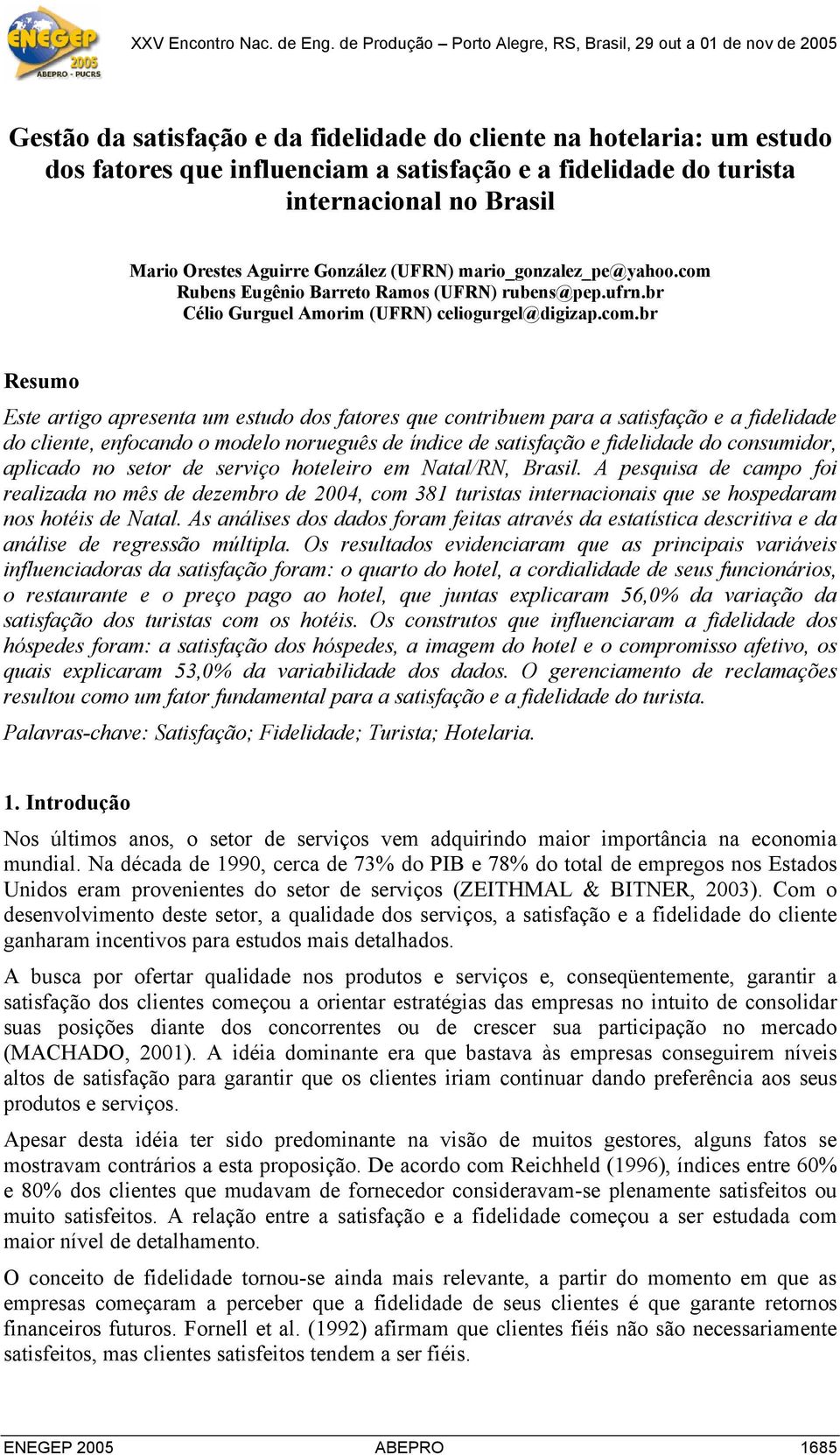 ENEGEP 2005 ABEPRO - PUCRS

XXV Encontro Nac. de Eng. de Produção – Porto Alegre, RS, Brasil, 29 out a 01 de nov de 2005

Gestão da satisfação e da fidelidade do cliente na hotelaria: um estudo dos fatores que influenciam a satisfação e a fidelidade do turista internacional no Brasil

Mario Orestes Aguirre González (UFRN) mario_gonzalez_pe@yahoo.com
Rubens Eugênio Barreto Ramos (UFRN) rubens@pep.ufrn.br
Célio Gurguel Amorim (UFRN) celiogurgel@digizap.com.br

Resumo

Este artigo apresenta um estudo dos fatores que contribuem para a satisfação e a fidelidade do cliente, enfocando o modelo norueguês de índice de satisfação e fidelidade do consumidor, aplicado no setor de serviço hoteleiro em Natal/RN, Brasil. A pesquisa de campo foi realizada no mês de dezembro de 2004, com 381 turistas internacionais que se hospedaram nos hotéis de Natal. As análises dos dados foram feitas através da estatística descritiva e da análise de regressão múltipla. Os resultados evidenciaram que as principais variáveis influenciadoras da satisfação foram: o quarto do hotel, a cordialidade de seus funcionários, o restaurante e o preço pago ao hotel, que juntas explicaram 56,0% da variação da satisfação dos turistas com os hotéis. Os construtos que influenciaram a fidelidade dos hóspedes foram: a satisfação dos hóspedes, a imagem do hotel e o compromisso afetivo, os quais explicaram 53,0% da variabilidade dos dados. O gerenciamento de reclamações resultou como um fator fundamental para a satisfação e a fidelidade do turista.

Palavras-chave: Satisfação; Fidelidade; Turista; Hotelaria.

1. Introdução

Nos últimos anos, o setor de serviços vem adquirindo maior importância na economia mundial. Na década de 1990, cerca de 73% do PIB e 78% do total de empregos nos Estados Unidos eram provenientes do setor de serviços (ZEITHMAL & BITNER, 2003). Com o desenvolvimento deste setor, a qualidade dos serviços, a satisfação e a fidelidade do cliente ganharam incentivos para estudos mais detalhados.

A busca por ofertar qualidade nos produtos e serviços e, conseqüentemente, garantir a satisfação dos clientes começou a orientar estratégias das empresas no intuito de consolidar suas posições diante dos concorrentes ou de crescer sua participação no mercado (MACHADO, 2001). A idéia dominante era que bastava às empresas conseguirem níveis altos de satisfação para garantir que os clientes iriam continuar dando preferência aos seus produtos e serviços.

Apesar desta idéia ter sido predominante na visão de muitos gestores, alguns fatos se mostravam contrários a esta proposição. De acordo com Reichheld (1996), índices entre 60% e 80% dos clientes que mudavam de fornecedor consideravam-se plenamente satisfeitos ou muito satisfeitos. A relação entre a satisfação e a fidelidade começou a ser estudada com maior nível de detalhamento.

O conceito de fidelidade tornou-se ainda mais relevante, a partir do momento em que as empresas começaram a perceber que a fidelidade de seus clientes é que garante retornos financeiros futuros. Fornell et al. (1992) afirmam que clientes fiéis não são necessariamente satisfeitos, mas clientes satisfeitos tendem a ser fiéis.

ENEGEP 2005 ABEPRO 1685